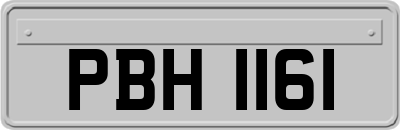 PBH 1161